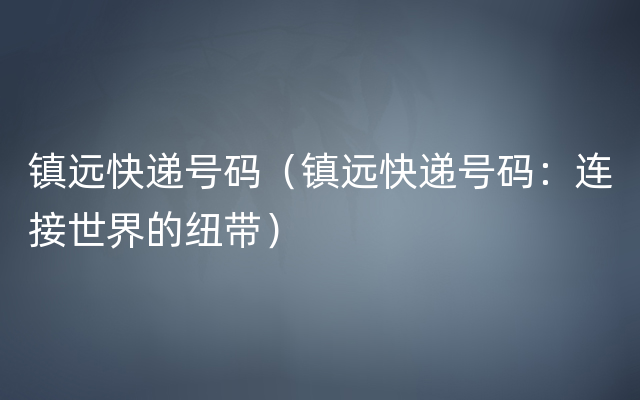 镇远快递号码（镇远快递号码：连接世界的纽带）